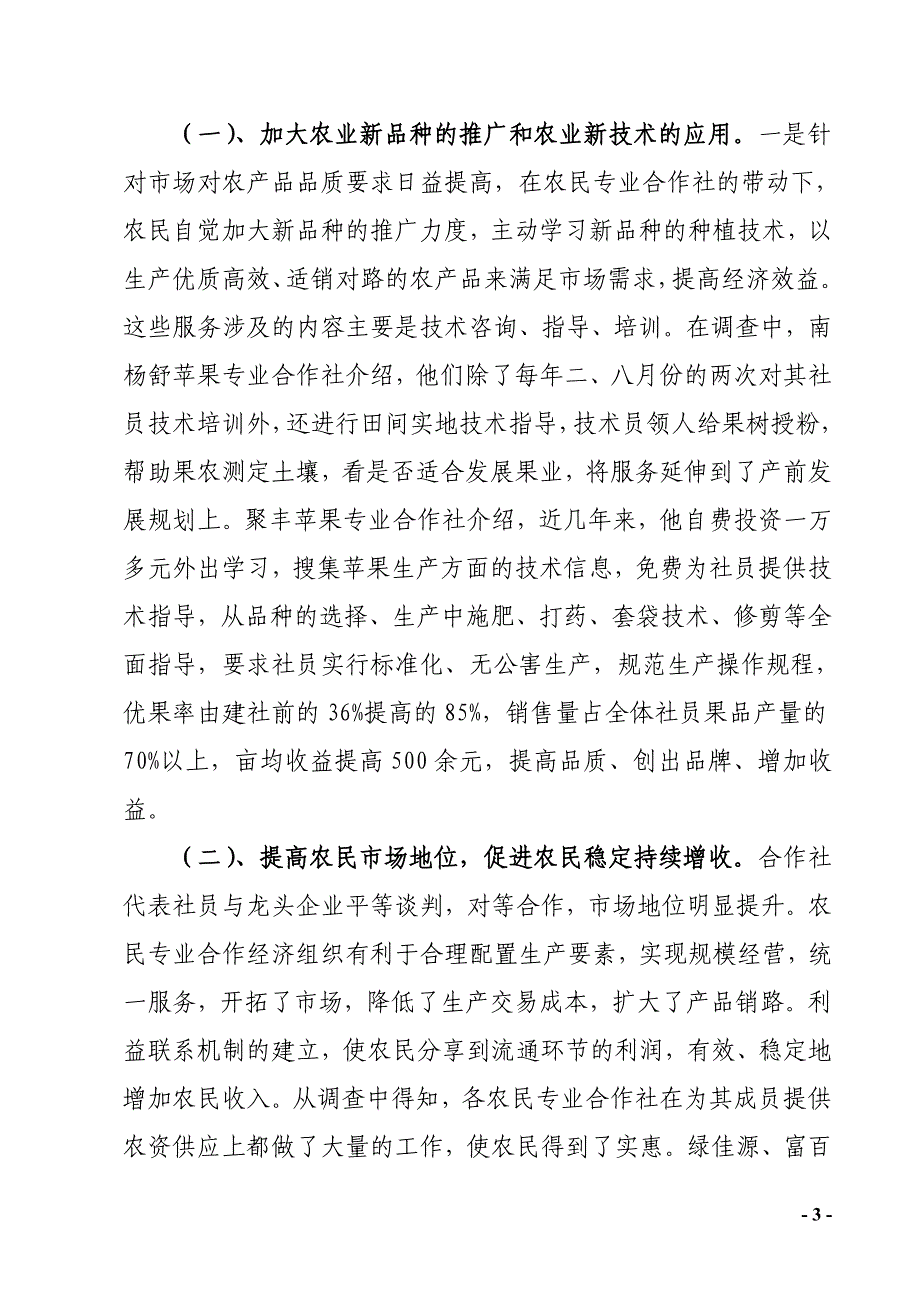 （一）、加大农业新品种的推广和农业新技术的应用。一是针对市场对农产品品质要求日益提高，在农民专业合作社的带动下，农民自觉加大新品种的推广力度，主动学习新品种的种植技术，以生产优质高效、适销对路的农产品来满足市场需求，提高经济效益。这些服务涉及的内容主要是技术咨询、指导、培训。在调查中，南杨舒苹果专业合作社介绍，他们除了每年二、八月份的两次对其社员技术培训外，还进行田间实地技术指导，技术员领人给果树授粉，帮助果农测定土壤，看是否适合发展果业，将服务延伸到了产前发展规划上。聚丰苹果专业合作社介绍，近几年来，他自费投资一万多元外出学习，搜集苹果生产方面的技术信息，免费为社员提供技术指导，从品种的选择、生产中施肥、打药、套袋技术、修剪等全面指导，要求社员实行标准化、无公害生产，规范生产操作规程，优果率由建社前的36%提高的85%，销售量占全体社员果品产量的70%以上，亩均收益提高500余元，提高品质、创出品牌、增加收益。

（二）、提高农民市场地位，促进农民稳定持续增收。合作社代表社员与龙头企业平等谈判，对等合作，市场地位明显提升。农民专业合作经济组织有利于合理配置生产要素，实现规模经营，统一服务，开拓了市场，降低了生产交易成本，扩大了产品销路。利益联系机制的建立，使农民分享到流通环节的利润，有效、稳定地增加农民收入。从调查中得知，各农民专业合作社在为其成员提供农资供应上都做了大量的工作，使农民得到了实惠。绿佳源、富百

- 3 -